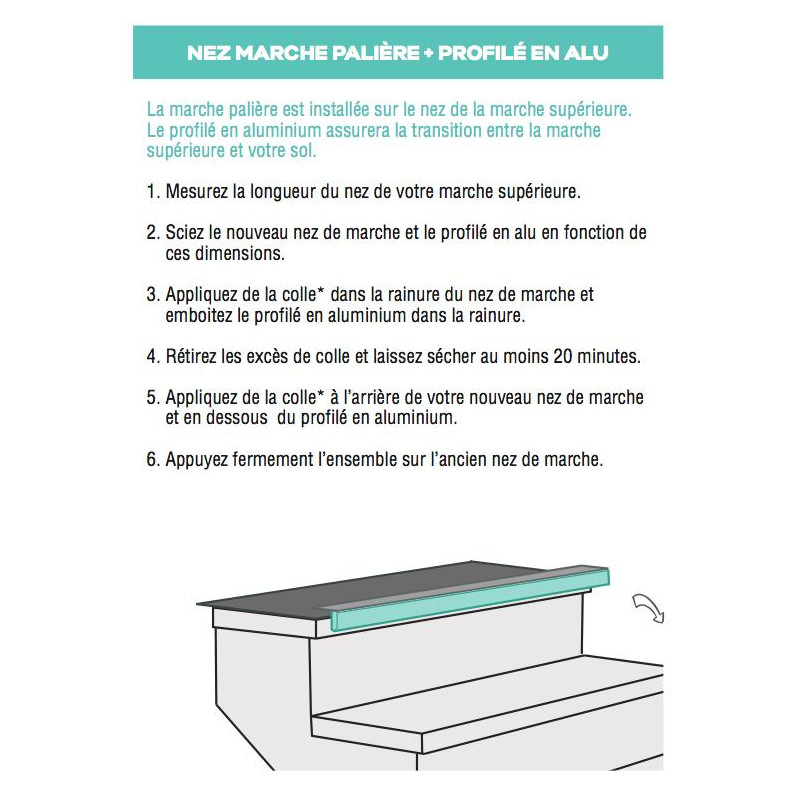 NEZ MARCHE PALIÈRE + PROFILÉ EN ALU

La marche palière est installée sur le nez de la marche supérieure. Le profilé en aluminium assurera la transition entre la marche supérieure et votre sol.

1. Mesurez la longueur du nez de votre marche supérieure.

2. Sciez le nouveau nez de marche et le profilé en alu en fonction de ces dimensions.

3. Appliquez de la colle* dans la rainure du nez de marche et emboitez le profilé en aluminium dans la rainure.

4. Rétirez les excès de colle et laissez sécher au moins 20 minutes.

5. Appliquez de la colle* à l'arrière de votre nouveau nez de marche et en dessous du profilé en aluminium.

6. Appuyez fermement l'ensemble sur l'ancien nez de marche.